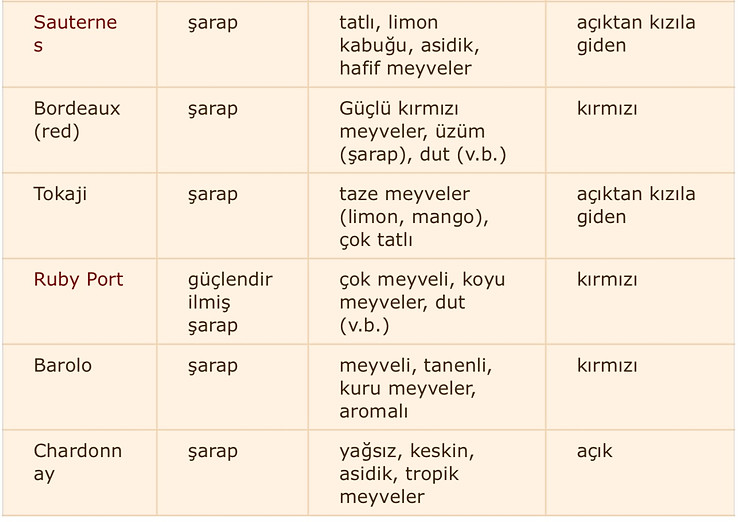 | Sauternes | şarap | tatlı, limon kabuğu, asidik, hafif meyveler | açıktan kızıla giden |
|---|---|---|---|
| Bordeaux (red) | şarap | Güçlü kırmızı meyveler, üzüm (şarap), dut (v.b.) | kırmızı |
| Tokaji | şarap | taze meyveler (limon, mango), çok tatlı | açıktan kızıla giden |
| Ruby Port | güçlendirilmiş şarap | çok meyveli, koyu meyveler, dut (v.b.) | kırmızı |
| Barolo | şarap | meyveli, tanenli, kuru meyveler, aromalı | kırmızı |
| Chardonnay | şarap | yağsız, keskin, asidik, tropik meyveler | açık |